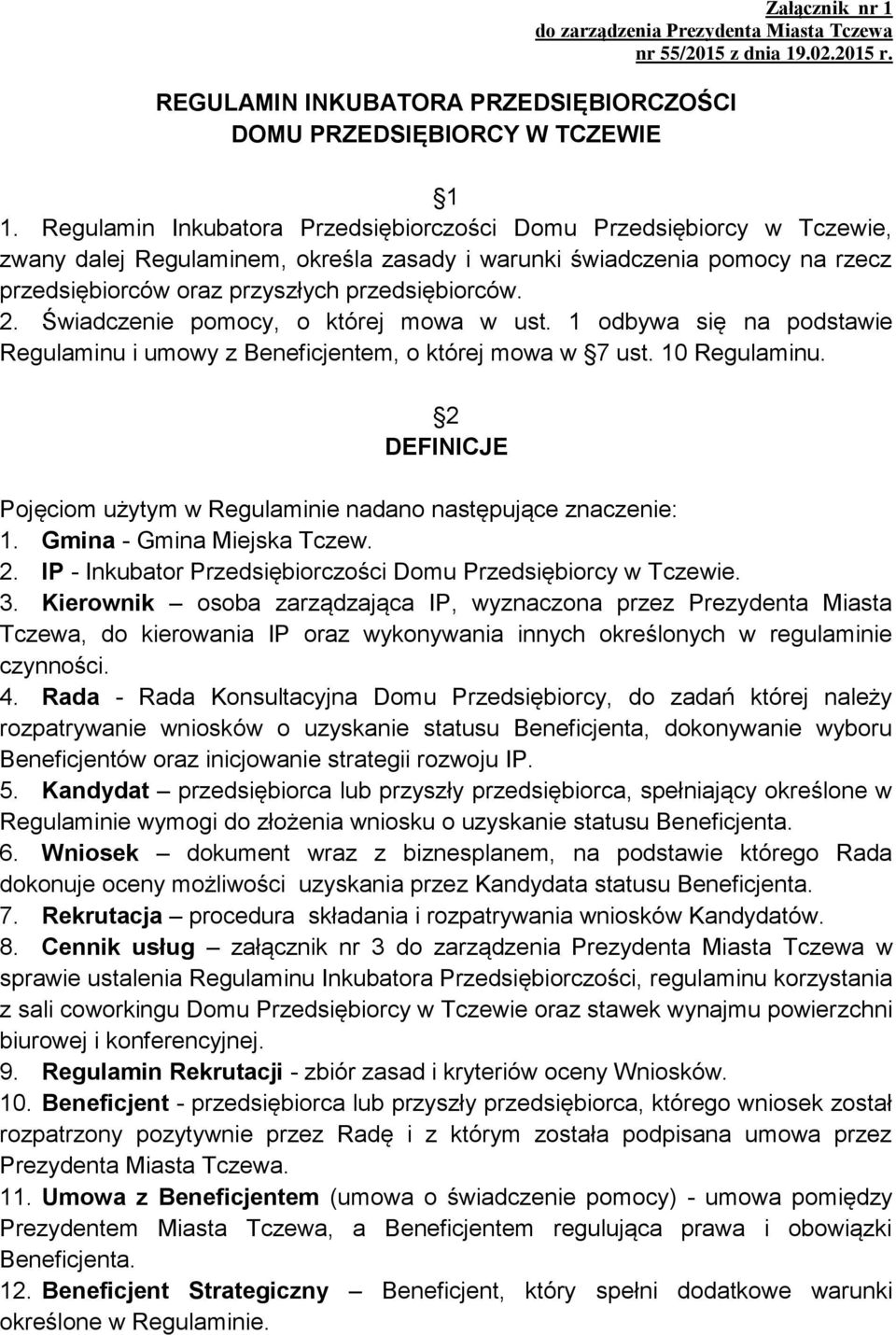 Załącznik nr 1
do zarządzenia Prezydenta Miasta Tczewa
nr 55/2015 z dnia 19.02.2015 r.

REGULAMIN INKUBATORA PRZEDSIĘBIORCZOŚCI
DOMU PRZEDSIĘBIORCY W TCZEWIE

1

1. Regulamin Inkubatora Przedsiębiorczości Domu Przedsiębiorcy w Tczewie, zwany dalej Regulaminem, określa zasady i warunki świadczenia pomocy na rzecz przedsiębiorców oraz przyszłych przedsiębiorców.
2. Świadczenie pomocy, o której mowa w ust. 1 odbywa się na podstawie Regulaminu i umowy z Beneficjentem, o której mowa w 7 ust. 10 Regulaminu.

2
DEFINICJE

Pojęciom użytym w Regulaminie nadano następujące znaczenie:
1. Gmina - Gmina Miejska Tczew.
2. IP - Inkubator Przedsiębiorczości Domu Przedsiębiorcy w Tczewie.
3. Kierownik – osoba zarządzająca IP, wyznaczona przez Prezydenta Miasta Tczewa, do kierowania IP oraz wykonywania innych określonych w regulaminie czynności.
4. Rada - Rada Konsultacyjna Domu Przedsiębiorcy, do zadań której należy rozpatrywanie wniosków o uzyskanie statusu Beneficjenta, dokonywanie wyboru Beneficjentów oraz inicjowanie strategii rozwoju IP.
5. Kandydat – przedsiębiorca lub przyszły przedsiębiorca, spełniający określone w Regulaminie wymogi do złożenia wniosku o uzyskanie statusu Beneficjenta.
6. Wniosek – dokument wraz z biznesplanem, na podstawie którego Rada dokonuje oceny możliwości uzyskania przez Kandydata statusu Beneficjenta.
7. Rekrutacja – procedura składania i rozpatrywania wniosków Kandydatów.
8. Cennik usług – załącznik nr 3 do zarządzenia Prezydenta Miasta Tczewa w sprawie ustalenia Regulaminu Inkubatora Przedsiębiorczości, regulaminu korzystania z sali coworkingu Domu Przedsiębiorcy w Tczewie oraz stawek wynajmu powierzchni biurowej i konferencyjnej.
9. Regulamin Rekrutacji - zbiór zasad i kryteriów oceny Wniosków.
10. Beneficjent - przedsiębiorca lub przyszły przedsiębiorca, którego wniosek został rozpatrzony pozytywnie przez Radę i z którym została podpisana umowa przez Prezydenta Miasta Tczewa.
11. Umowa z Beneficjentem (umowa o świadczenie pomocy) - umowa pomiędzy Prezydentem Miasta Tczewa, a Beneficjentem regulująca prawa i obowiązki Beneficjenta.
12. Beneficjent Strategiczny – Beneficjent, który spełni dodatkowe warunki określone w Regulaminie.